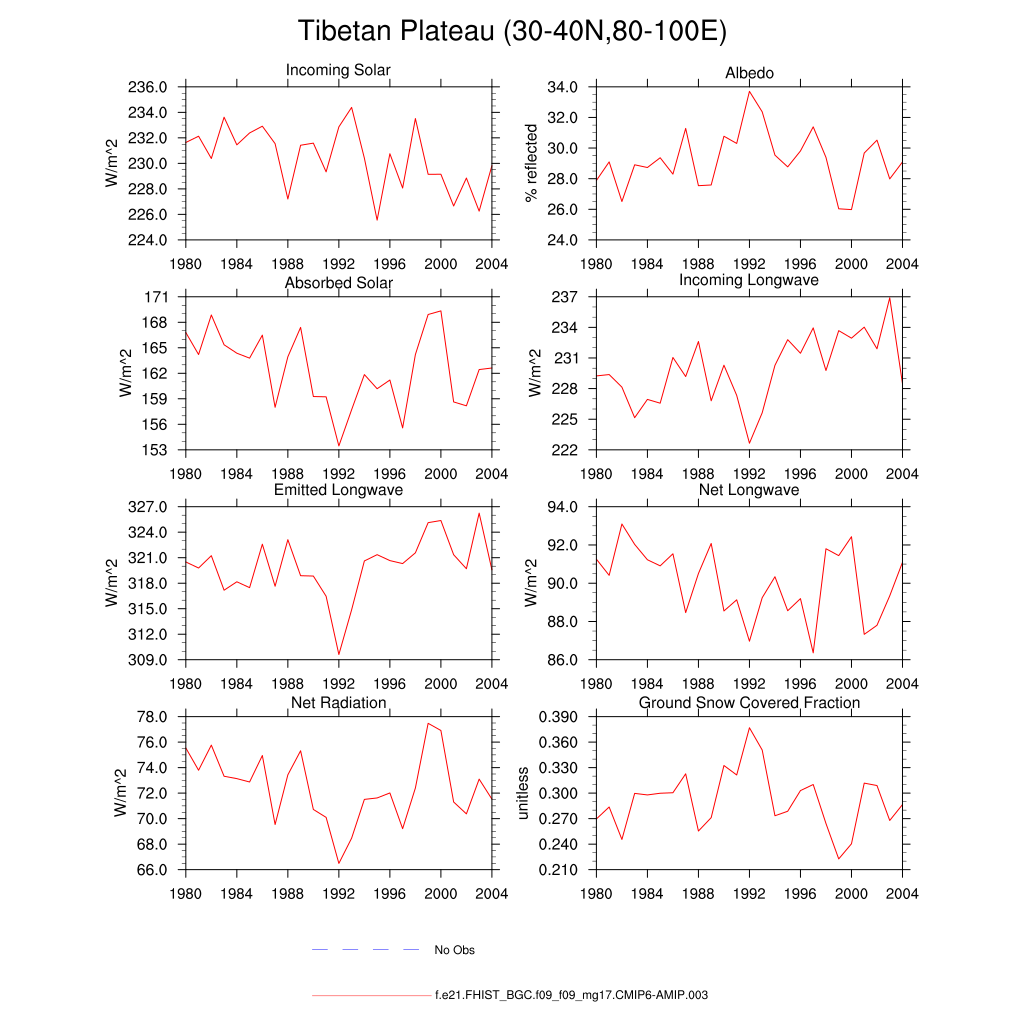 Tibetan Plateau (30-40N,80-100E)

Incoming Solar

W/m^2

236.0
234.0
232.0
230.0
228.0
226.0
224.0

1980 1984 1988 1992 1996 2000 2004

Albedo

% reflected

34.0
32.0
30.0
28.0
26.0
24.0

1980 1984 1988 1992 1996 2000 2004

Absorbed Solar

W/m^2

171
168
165
162
159
156
153

1980 1984 1988 1992 1996 2000 2004

Incoming Longwave

W/m^2

237
234
231
228
225
222

1980 1984 1988 1992 1996 2000 2004

Emitted Longwave

W/m^2

327.0
324.0
321.0
318.0
315.0
312.0
309.0

1980 1984 1988 1992 1996 2000 2004

Net Longwave

W/m^2

94.0
92.0
90.0
88.0
86.0

1980 1984 1988 1992 1996 2000 2004

Net Radiation

W/m^2

78.0
76.0
74.0
72.0
70.0
68.0
66.0

1980 1984 1988 1992 1996 2000 2004

Ground Snow Covered Fraction

unitless

0.390
0.360
0.330
0.300
0.270
0.240
0.210

1980 1984 1988 1992 1996 2000 2004

No Obs

f.e21.FHIST_BGC.f09_f09_mg17.CMIP6-AMIP.003